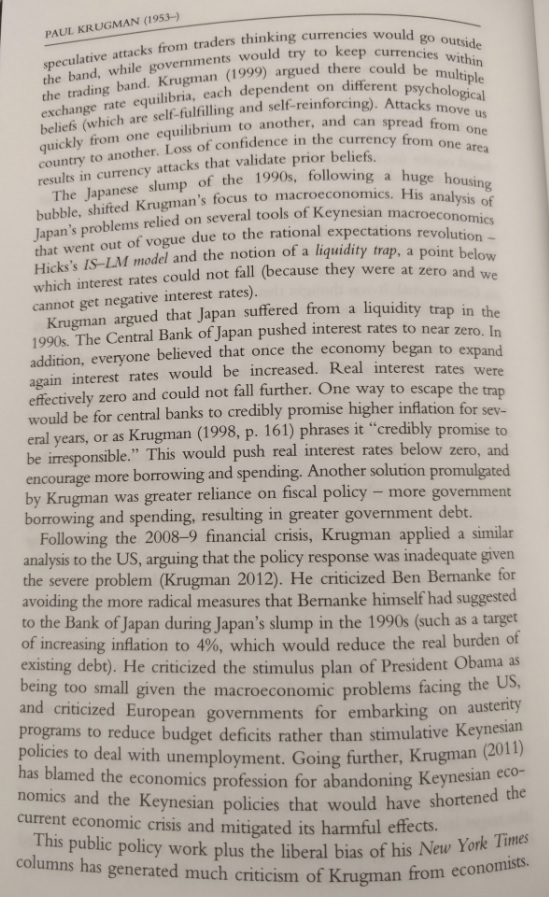 PAUL KRUGMAN (1953–)

speculative attacks from traders thinking currencies would go outside the band, while governments would try to keep currencies within the trading band. Krugman (1999) argued there could be multiple exchange rate equilibria, each dependent on different psychological beliefs (which are self-fulfilling and self-reinforcing). Attacks move us quickly from one equilibrium to another, and can spread from one country to another. Loss of confidence in the currency from one area results in currency attacks that validate prior beliefs.

The Japanese slump of the 1990s, following a huge housing bubble, shifted Krugman's focus to macroeconomics. His analysis of Japan's problems relied on several tools of Keynesian macroeconomics that went out of vogue due to the rational expectations revolution – Hicks's IS–LM model and the notion of a liquidity trap, a point below which interest rates could not fall (because they were at zero and we cannot get negative interest rates).

Krugman argued that Japan suffered from a liquidity trap in the 1990s. The Central Bank of Japan pushed interest rates to near zero. In addition, everyone believed that once the economy began to expand again interest rates would be increased. Real interest rates were effectively zero and could not fall further. One way to escape the trap would be for central banks to credibly promise higher inflation for several years, or as Krugman (1998, p. 161) phrases it "credibly promise to be irresponsible." This would push real interest rates below zero, and encourage more borrowing and spending. Another solution promulgated by Krugman was greater reliance on fiscal policy – more government borrowing and spending, resulting in greater government debt.

Following the 2008–9 financial crisis, Krugman applied a similar analysis to the US, arguing that the policy response was inadequate given the severe problem (Krugman 2012). He criticized Ben Bernanke for avoiding the more radical measures that Bernanke himself had suggested to the Bank of Japan during Japan's slump in the 1990s (such as a target of increasing inflation to 4%, which would reduce the real burden of existing debt). He criticized the stimulus plan of President Obama as being too small given the macroeconomic problems facing the US, and criticized European governments for embarking on austerity programs to reduce budget deficits rather than stimulative Keynesian policies to deal with unemployment. Going further, Krugman (2011) has blamed the economics profession for abandoning Keynesian economics and the Keynesian policies that would have shortened the current economic crisis and mitigated its harmful effects.

This public policy work plus the liberal bias of his New York Times columns has generated much criticism of Krugman from economists.